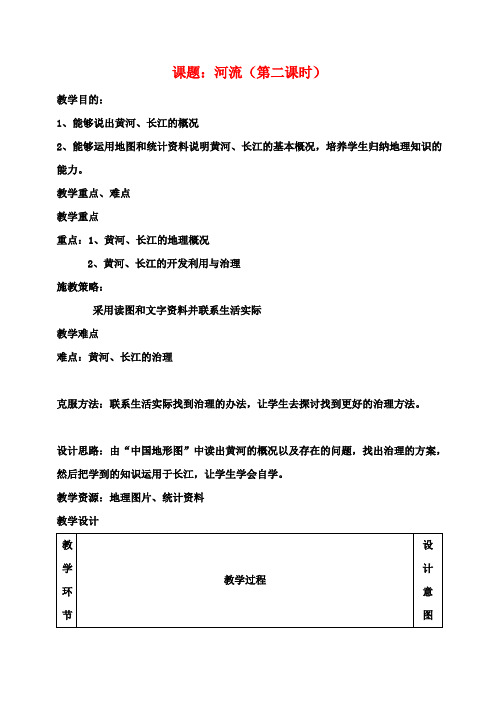 课题：河流（第二课时）

教学目的：

1、能够说出黄河、长江的概况

2、能够运用地图和统计资料说明黄河、长江的基本概况，培养学生归纳地理知识的能力。

教学重点、难点

教学重点

重点：1、黄河、长江的地理概况

2、黄河、长江的开发利用与治理

施教策略：

采用读图和文字资料并联系生活实际

教学难点

难点：黄河、长江的治理

克服方法：联系生活实际找到治理的办法，让学生去探讨找到更好的治理方法。

设计思路：由“中国地形图”中读出黄河的概况以及存在的问题，找出治理的方案，然后把学到的知识运用于长江，让学生学会自学。

教学资源：地理图片、统计资料

教学设计

| 教学环节 | 教学过程 | 设计意图 |
|---|---|---|